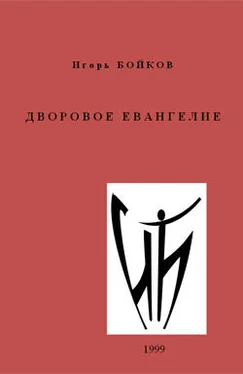 Игорь БОЙКОВ

ДВОРОВОЕ ЕВАНГЕЛИЕ

1999